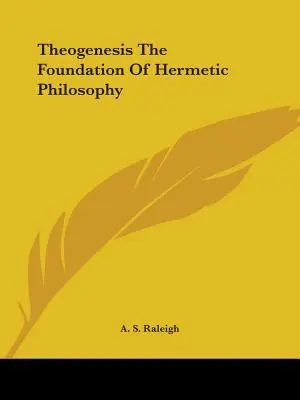 Theogenesis The Foundation Of Hermetic Philosophy

A. S. Raleigh